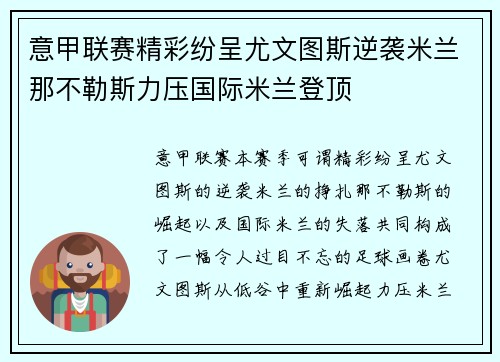 意甲联赛精彩纷呈尤文图斯逆袭米兰那不勒斯力压国际米兰登顶

意甲联赛本赛季可谓精彩纷呈尤文图斯的逆袭米兰的挣扎那不勒斯的崛起以及国际米兰的失落共同构成了一幅令人过目不忘的足球画卷尤文图斯从低谷中重新崛起力压米兰